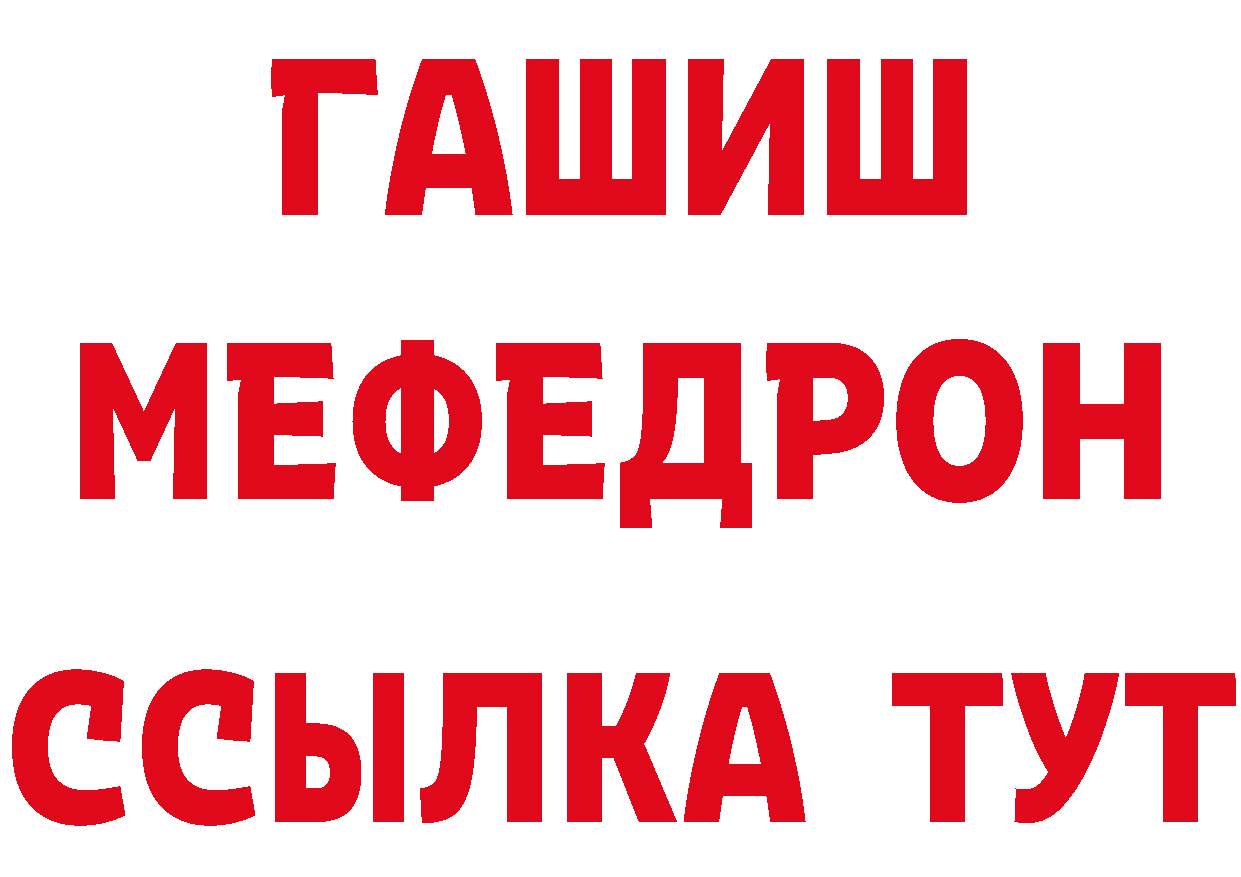 ГАШИШ МЕФЕДРОН ССЫЛКА ТУТ